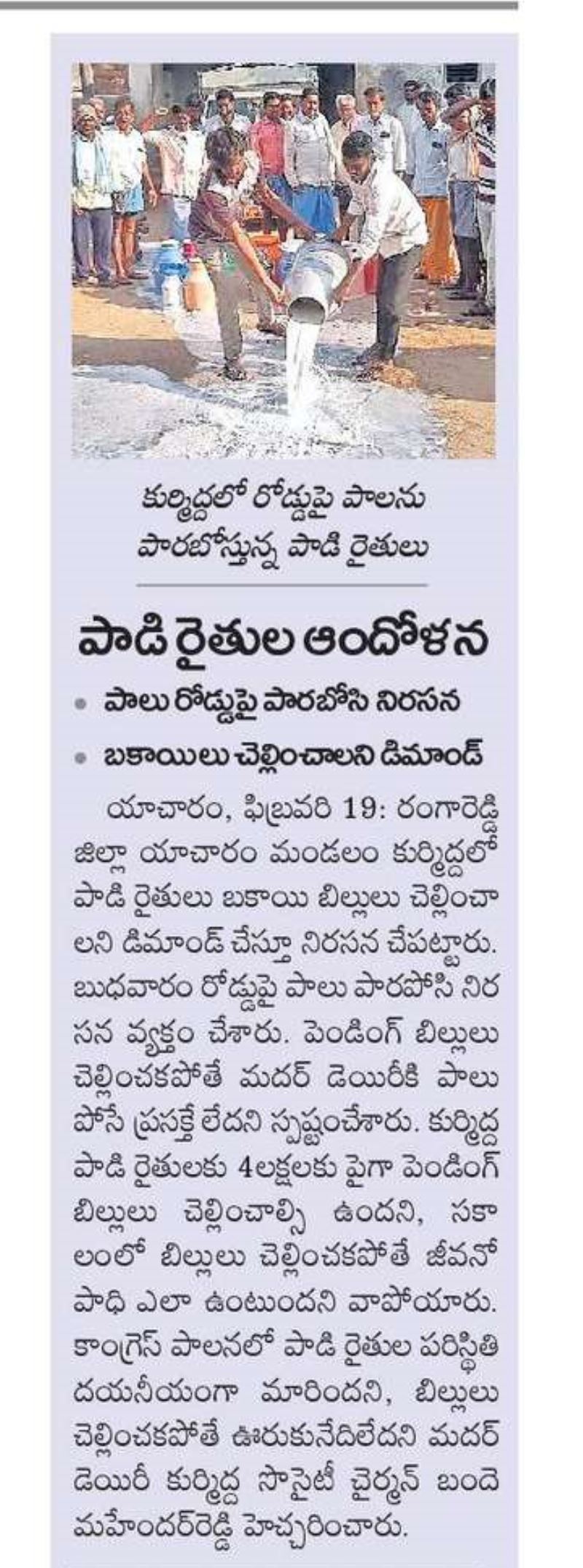 కుర్మిద్దలో రోడ్డుపై పాలను పారబోస్తున్న పాడి రైతులు

పాడి రైతుల ఆందోళన

• పాలు రోడ్డుపై పారబోసి నిరసన
• బకాయిలు చెల్లించాలని డిమాండ్

యాచారం, ఫిబ్రవరి 19: రంగారెడ్డి జిల్లా యాచారం మండలం కుర్మిద్దలో పాడి రైతులు బకాయి బిల్లులు చెల్లించాలని డిమాండ్ చేస్తూ నిరసన చేపట్టారు. బుధవారం రోడ్డుపై పాలు పారపోసి నిరసన వ్యక్తం చేశారు. పెండింగ్ బిల్లులు చెల్లించకపోతే మదర్ డెయిరీకి పాలు పోసే ప్రసక్తే లేదని స్పష్టంచేశారు. కుర్మిద్ద పాడి రైతులకు 4లక్షలకు పైగా పెండింగ్ బిల్లులు చెల్లించాల్సి ఉందని, సకాలంలో బిల్లులు చెల్లించకపోతే జీవనోపాధి ఎలా ఉంటుందని వాపోయారు. కాంగ్రెస్ పాలనలో పాడి రైతుల పరిస్థితి దయనీయంగా మారిందని, బిల్లులు చెల్లించకపోతే ఊరుకునేదిలేదని మదర్ డెయిరీ కుర్మిద్ద సొసైటీ చైర్మన్ బందె మహేందర్‌రెడ్డి హెచ్చరించారు.